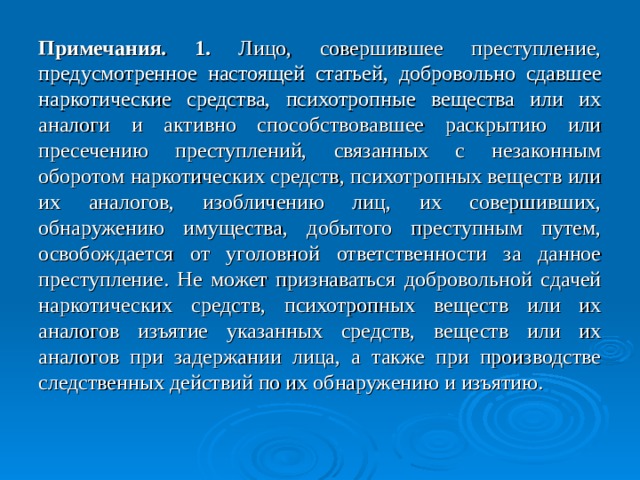 Примечания. 1. Лицо, совершившее преступление, предусмотренное настоящей статьей, добровольно сдавшее наркотические средства, психотропные вещества или их аналоги и активно способствовавшее раскрытию или пресечению преступлений, связанных с незаконным оборотом наркотических средств, психотропных веществ или их аналогов, изобличению лиц, их совершивших, обнаружению имущества, добытого преступным путем, освобождается от уголовной ответственности за данное преступление. Не может признаваться добровольной сдачей наркотических средств, психотропных веществ или их аналогов изъятие указанных средств, веществ или их аналогов при задержании лица, а также при производстве следственных действий по их обнаружению и изъятию.